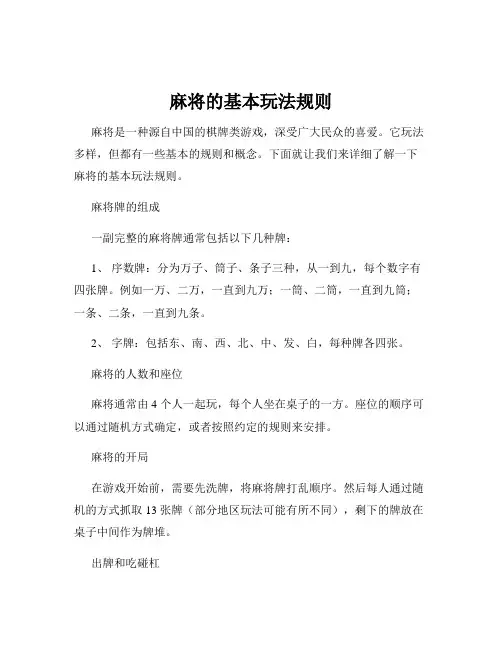 麻将的基本玩法规则

麻将是一种源自中国的棋牌类游戏，深受广大民众的喜爱。它玩法多样，但都有一些基本的规则和概念。下面就让我们来详细了解一下麻将的基本玩法规则。

麻将牌的组成

一副完整的麻将牌通常包括以下几种牌：

1、 序数牌：分为万子、筒子、条子三种，从一到九，每个数字有四张牌。例如一万、二万，一直到九万；一筒、二筒，一直到九筒；一条、二条，一直到九条。

2、 字牌：包括东、南、西、北、中、发、白，每种牌各四张。

麻将的人数和座位

麻将通常由 4 个人一起玩，每个人坐在桌子的一方。座位的顺序可以通过随机方式确定，或者按照约定的规则来安排。

麻将的开局

在游戏开始前，需要先洗牌，将麻将牌打乱顺序。然后每人通过随机的方式抓取 13 张牌（部分地区玩法可能有所不同），剩下的牌放在桌子中间作为牌堆。

出牌和吃碰杠